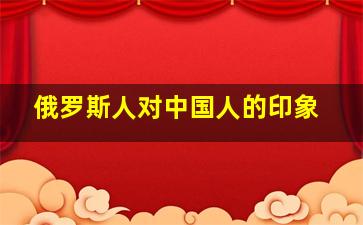 俄罗斯人对中国人的印象